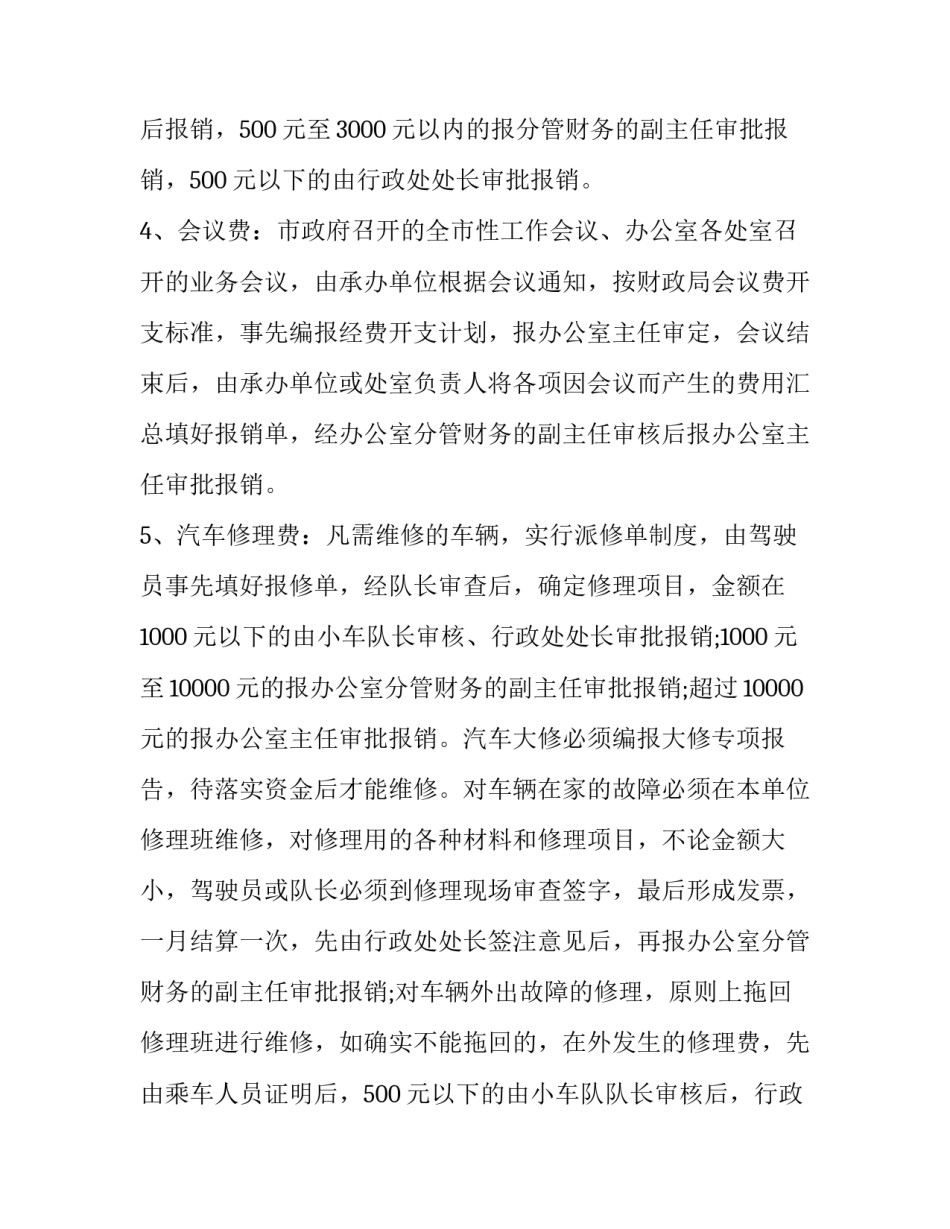 后报销，500 元至 3000 元以内的报分管财务的副主任审批报销，500 元以下的由行政处处长审批报销。

4、会议费：市政府召开的全市性工作会议、办公室各处室召开的业务会议，由承办单位根据会议通知，按财政局会议费开支标准，事先编报经费开支计划，报办公室主任审定，会议结束后，由承办单位或处室负责人将各项因会议而产生的费用汇总填好报销单，经办公室分管财务的副主任审核后报办公室主任审批报销。

5、汽车修理费：凡需维修的车辆，实行派修单制度，由驾驶员事先填好报修单，经队长审查后，确定修理项目，金额在 1000 元以下的由小车队长审核、行政处处长审批报销;1000 元至 10000 元的报办公室分管财务的副主任审批报销;超过 10000 元的报办公室主任审批报销。汽车大修必须编报大修专项报告，待落实资金后才能维修。对车辆在家的故障必须在本单位修理班维修，对修理用的各种材料和修理项目，不论金额大小，驾驶员或队长必须到修理现场审查签字，最后形成发票，一月结算一次，先由行政处处长签注意见后，再报办公室分管财务的副主任审批报销;对车辆外出故障的修理，原则上拖回修理班进行维修，如确实不能拖回的，在外发生的修理费，先由乘车人员证明后，500 元以下的由小车队队长审核后，行政